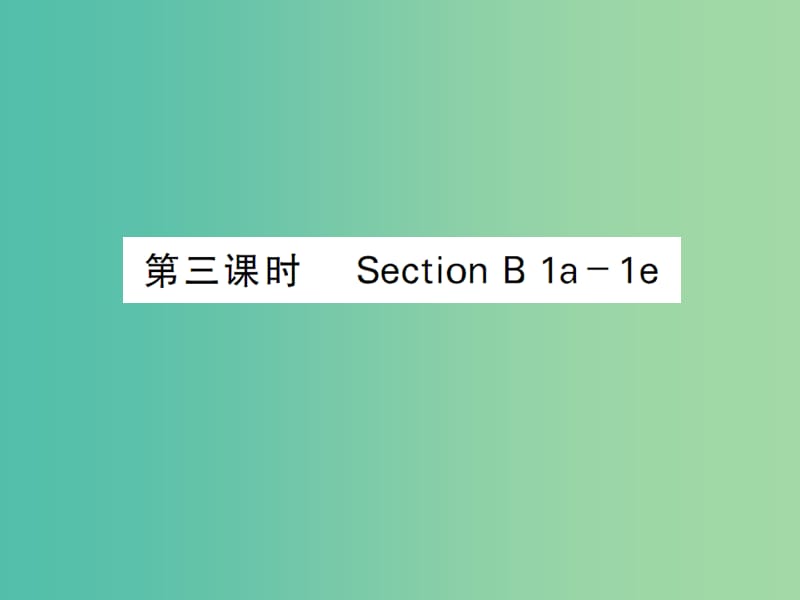 第三课时　Section B 1a－1e